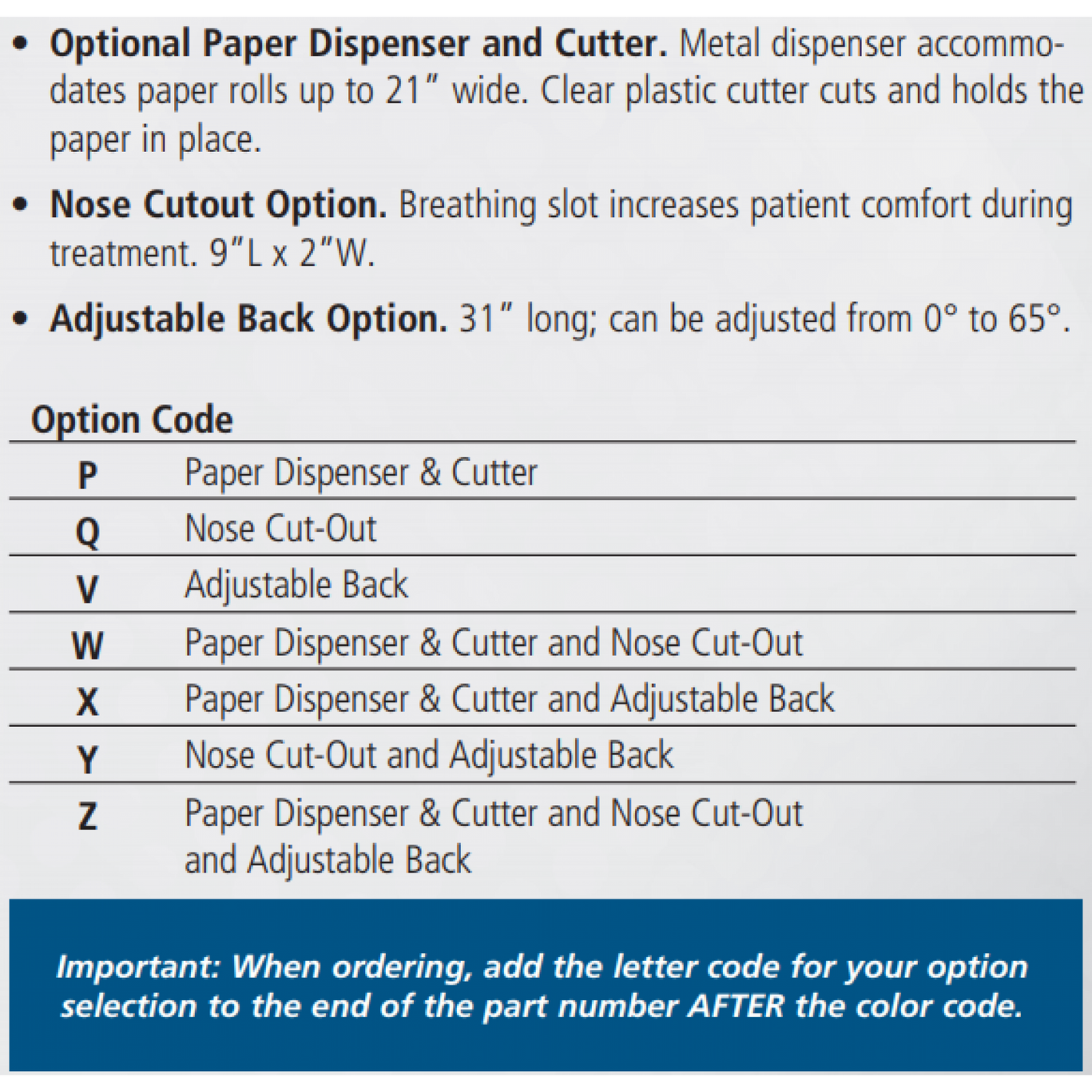 • Optional Paper Dispenser and Cutter. Metal dispenser accommodates paper rolls up to 21" wide. Clear plastic cutter cuts and holds the paper in place.

• Nose Cutout Option. Breathing slot increases patient comfort during treatment. 9"L x 2"W.

• Adjustable Back Option. 31" long; can be adjusted from 0° to 65°.

Option Code

| P | Paper Dispenser & Cutter |
|---|---|
| Q | Nose Cut-Out |
| V | Adjustable Back |
| W | Paper Dispenser & Cutter and Nose Cut-Out |
| X | Paper Dispenser & Cutter and Adjustable Back |
| Y | Nose Cut-Out and Adjustable Back |
| Z | Paper Dispenser & Cutter and Nose Cut-Out and Adjustable Back |

Important: When ordering, add the letter code for your option selection to the end of the part number AFTER the color code.